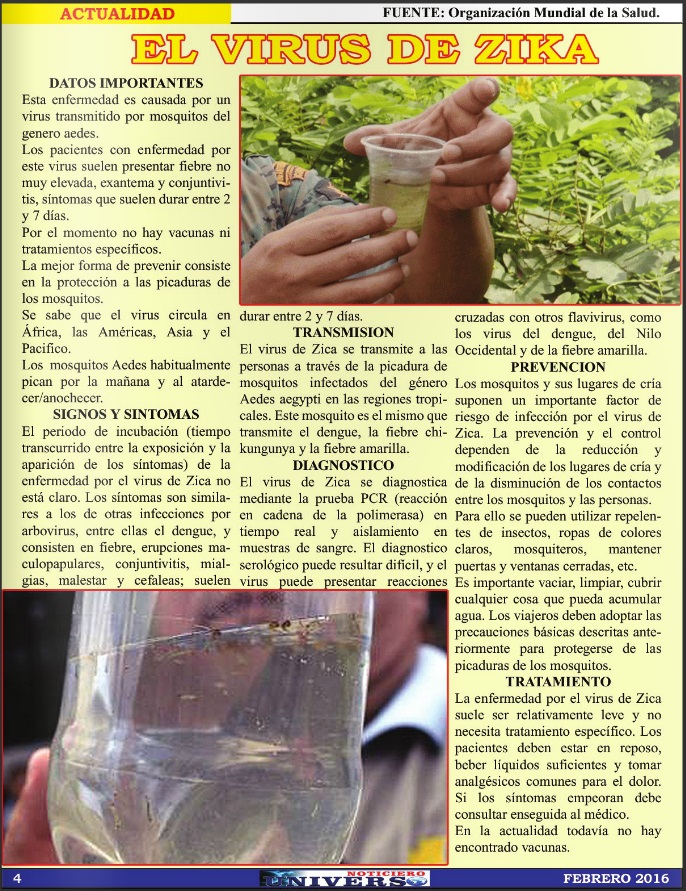 ACTUALIDAD

FUENTE: Organización Mundial de la Salud.

EL VIRUS DE ZIKA

DATOS IMPORTANTES
Esta enfermedad es causada por un virus transmitido por mosquitos del genero aedes.
Los pacientes con enfermedad por este virus suelen presentar fiebre no muy elevada, exantema y conjuntivitis, síntomas que suelen durar entre 2 y 7 días.
Por el momento no hay vacunas ni tratamientos específicos.
La mejor forma de prevenir consiste en la protección a las picaduras de los mosquitos.
Se sabe que el virus circula en África, las Américas, Asia y el Pacifico.
Los mosquitos Aedes habitualmente pican por la mañana y al atardecer/anochecer.

SIGNOS Y SINTOMAS
El periodo de incubación (tiempo transcurrido entre la exposición y la aparición de los síntomas) de la enfermedad por el virus de Zica no está claro. Los síntomas son similares a los de otras infecciones por arbovirus, entre ellas el dengue, y consisten en fiebre, erupciones maculopapulares, conjuntivitis, mialgias, malestar y cefaleas; suelen durar entre 2 y 7 días.

TRANSMISION
El virus de Zica se transmite a las personas a través de la picadura de mosquitos infectados del género Aedes aegypti en las regiones tropicales. Este mosquito es el mismo que transmite el dengue, la fiebre chikungunya y la fiebre amarilla.

DIAGNOSTICO
El virus de Zica se diagnostica mediante la prueba PCR (reacción en cadena de la polimerasa) en tiempo real y aislamiento en muestras de sangre. El diagnostico serológico puede resultar difícil, y el virus puede presentar reacciones cruzadas con otros flavivirus, como los virus del dengue, del Nilo Occidental y de la fiebre amarilla.

PREVENCION
Los mosquitos y sus lugares de cría suponen un importante factor de riesgo de infección por el virus de Zica. La prevención y el control dependen de la reducción y modificación de los lugares de cría y de la disminución de los contactos entre los mosquitos y las personas.
Para ello se pueden utilizar repelentes de insectos, ropas de colores claros, mosquiteros, mantener puertas y ventanas cerradas, etc.
Es importante vaciar, limpiar, cubrir cualquier cosa que pueda acumular agua. Los viajeros deben adoptar las precauciones básicas descritas anteriormente para protegerse de las picaduras de los mosquitos.

TRATAMIENTO
La enfermedad por el virus de Zica suele ser relativamente leve y no necesita tratamiento específico. Los pacientes deben estar en reposo, beber líquidos suficientes y tomar analgésicos comunes para el dolor. Si los síntomas empeoran debe consultar enseguida al médico.
En la actualidad todavía no hay encontrado vacunas.

4

NOTICIERO UNIVERSO

FEBRERO 2016